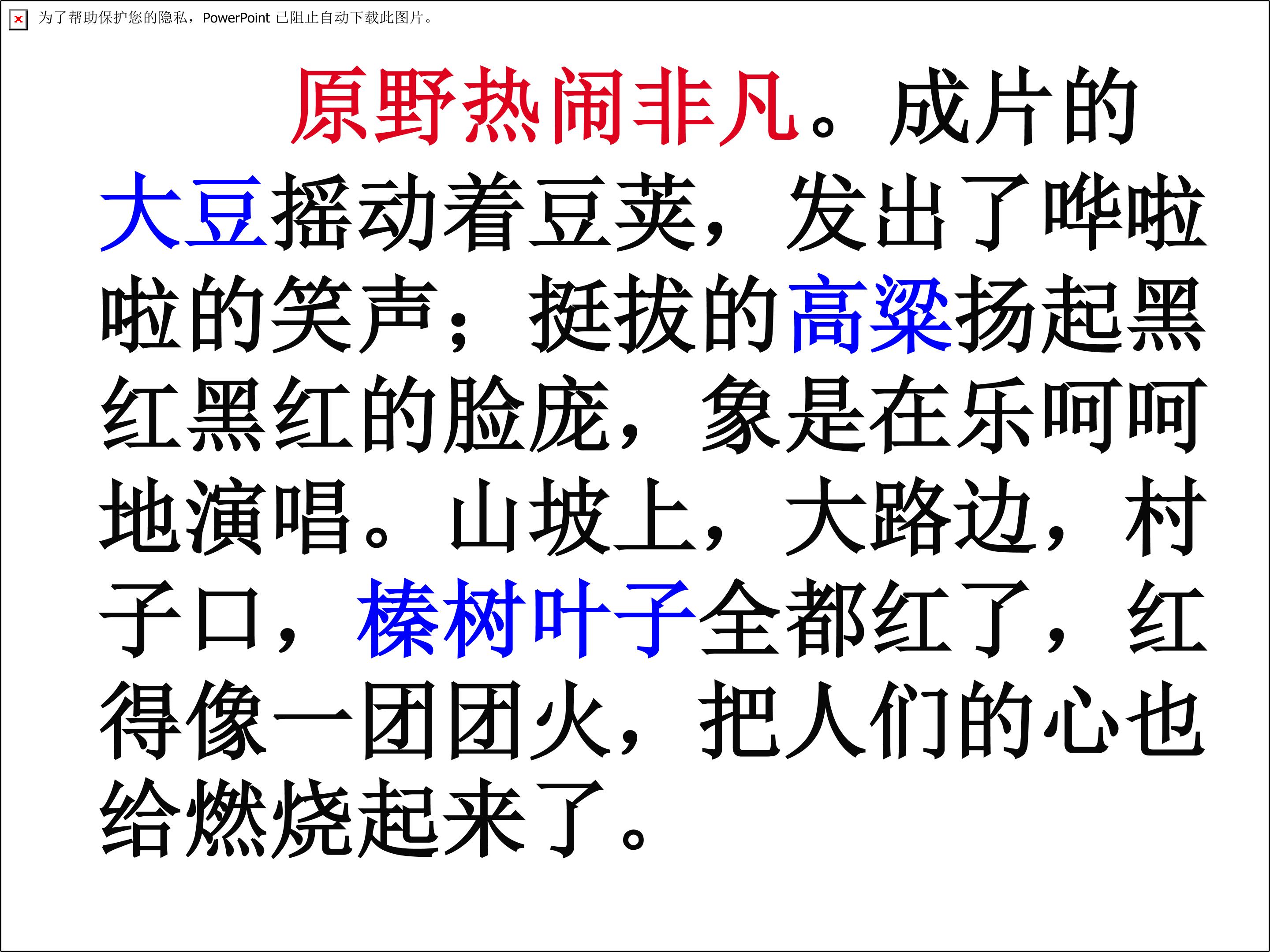 为了帮助保护您的隐私，PowerPoint已阻止自动下载此图片。

原野热闹非凡。成片的大豆摇动着豆荚，发出了哗啦啦的笑声；挺拔的高粱扬起黑红黑红的脸庞，象是在乐呵呵地演唱。山坡上，大路边，村子口，榛树叶子全都红了，红得像一团团火，把人们的心也给燃烧起来了。